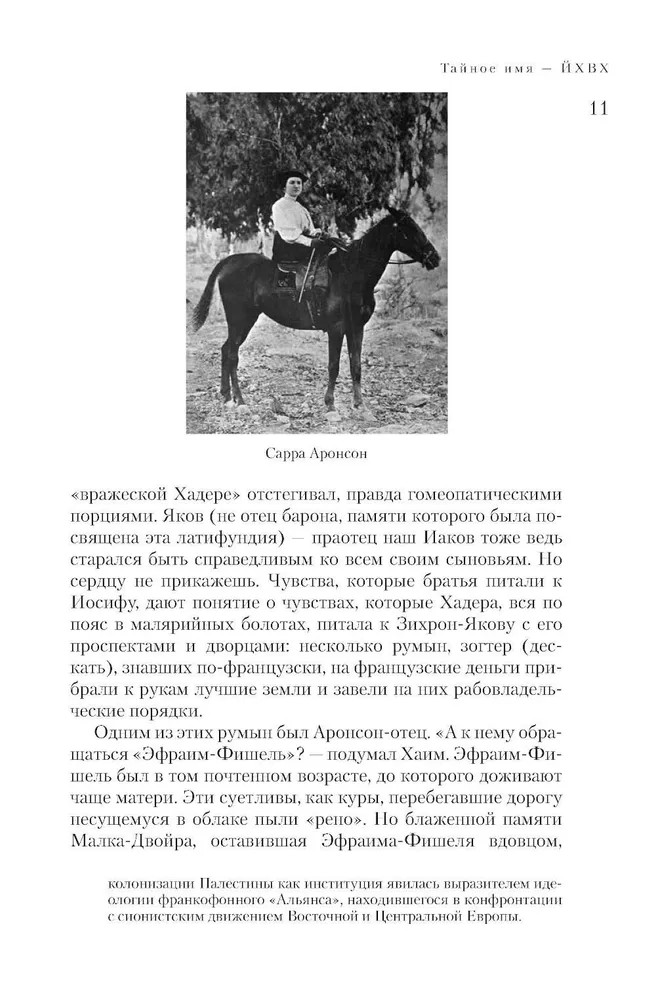 Тайное имя — ЙХВХ

11

Сарра Аронсон

«вражеской Хадере» отстегивал, правда гомеопатическими порциями. Яков (не отец барона, памяти которого была посвящена эта латифундия) — праотец наш Иаков тоже ведь старался быть справедливым ко всем своим сыновьям. Но сердцу не прикажешь. Чувства, которые братья питали к Иосифу, дают понятие о чувствах, которые Хадера, вся по пояс в малярийных болотах, питала к Зихрон-Якову с его проспектами и дворцами: несколько румын, зогтер (дескать), знавших по-французски, на французские деньги прибрали к рукам лучшие земли и завели на них рабовладельческие порядки.

Одним из этих румын был Аронсон-отец. «А к нему обращаться «Эфраим-Фишель»? — подумал Хаим. Эфраим-Фишель был в том почтенном возрасте, до которого доживают чаще матери. Эти суетливы, как куры, перебегавшие дорогу несущемуся в облаке пыли «рено». Но блаженной памяти Малка-Двойра, оставившая Эфраима-Фишеля вдовцом,

колонизации Палестины как институция явилась выразителем идеологии франкофонного «Альянса», находившегося в конфронтации с сионистским движением Восточной и Центральной Европы.